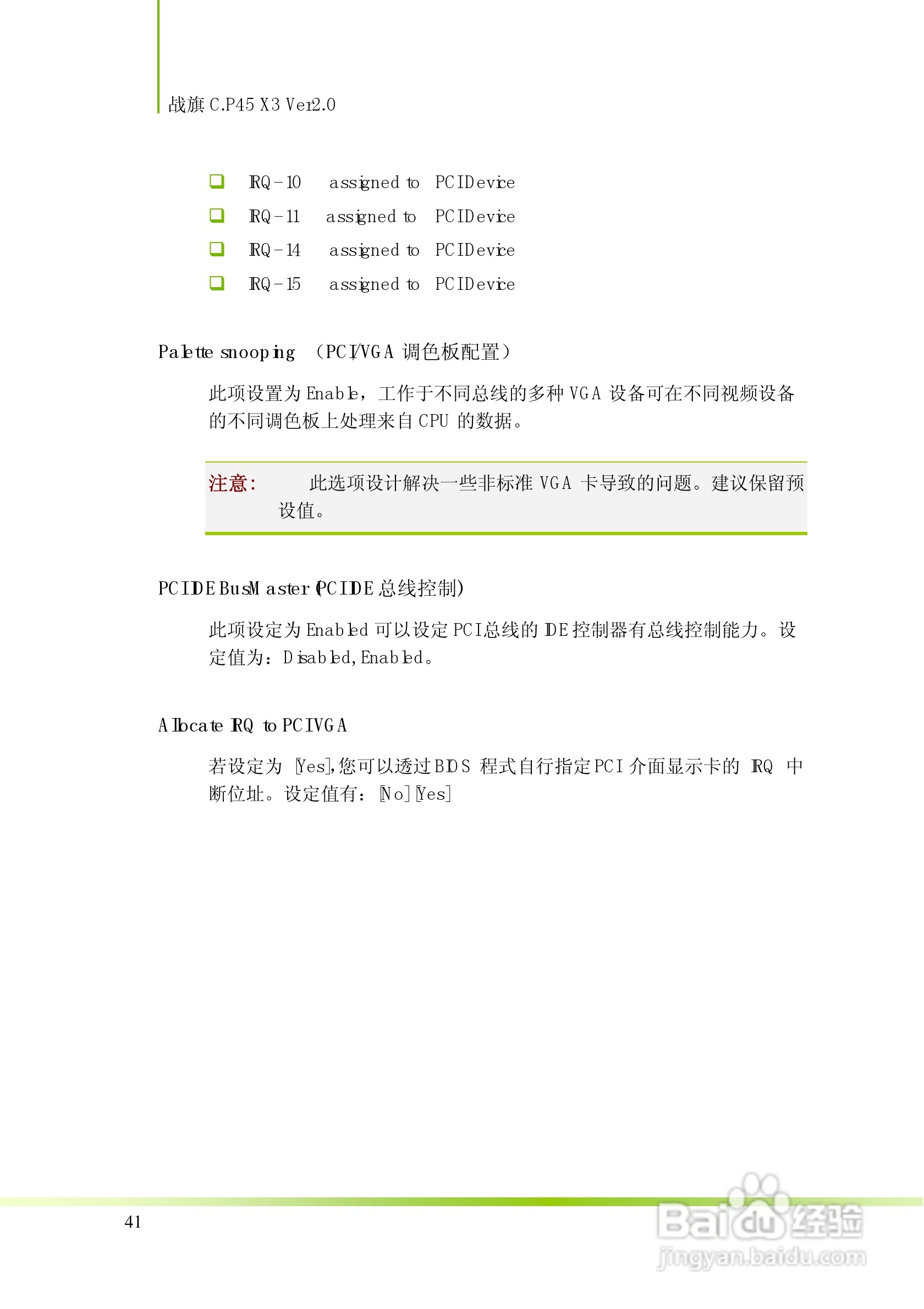 战旗 C.P45 X3 Ver2.0

IRQ-10 assigned to PCI Device
IRQ-11 assigned to PCI Device
IRQ-14 assigned to PCI Device
IRQ-15 assigned to PCI Device

Palette snooping （PCI/VGA 调色板配置）

此项设置为 Enable，工作于不同总线的多种 VGA 设备可在不同视频设备的不同调色板上处理来自 CPU 的数据。

注意: 此选项设计解决一些非标准 VGA 卡导致的问题。建议保留预设值。

PCI IDE BusMaster (PCI IDE 总线控制)

此项设定为 Enabled 可以设定 PCI 总线的 IDE 控制器有总线控制能力。设定值为：Disabled, Enabled。

Allocate IRQ to PCI VGA

若设定为 [Yes],您可以透过 BIOS 程式自行指定 PCI 介面显示卡的 IRQ 中断位址。设定值有：[No] [Yes]

41

Baidu 经验
jingyan.baidu.com